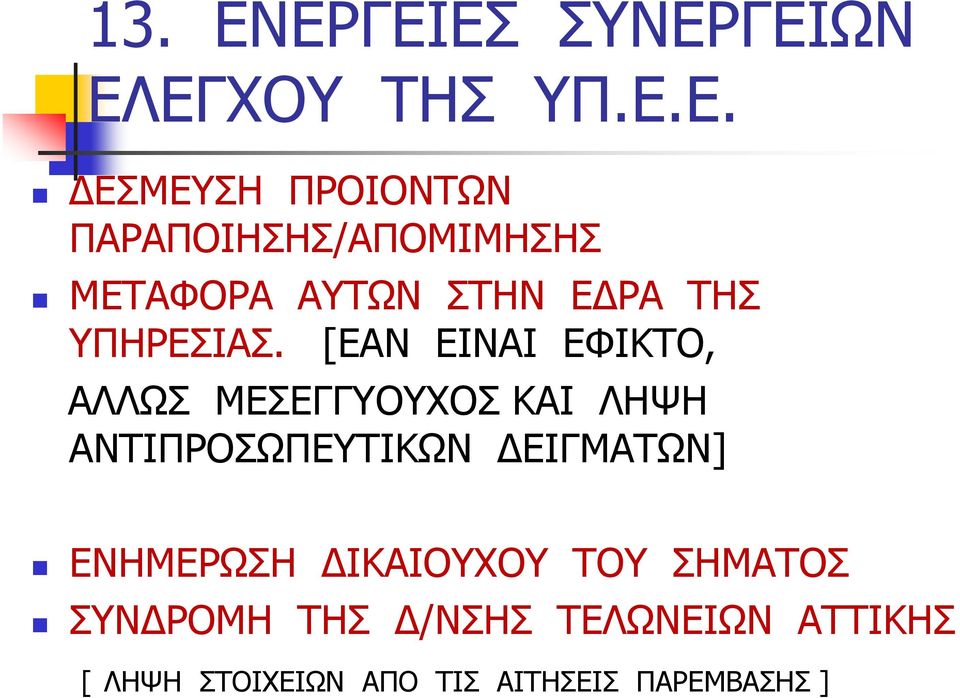 13. ΕΝΕΡΓΕΙΕΣ ΣΥΝΕΡΓΕΙΩΝ ΕΛΕΓΧΟΥ ΤΗΣ ΥΠ.Ε.Ε.

ΔΕΣΜΕΥΣΗ ΠΡΟΙΟΝΤΩΝ ΠΑΡΑΠΟΙΗΣΗΣ/ΑΠΟΜΙΜΗΣΗΣ

ΜΕΤΑΦΟΡΑ ΑΥΤΩΝ ΣΤΗΝ ΕΔΡΑ ΤΗΣ ΥΠΗΡΕΣΙΑΣ. [ΕΑΝ ΕΙΝΑΙ ΕΦΙΚΤΟ,

ΑΛΛΩΣ ΜΕΣΕΓΓΥΟΥΧΟΣ ΚΑΙ ΛΗΨΗ ΑΝΤΙΠΡΟΣΩΠΕΥΤΙΚΩΝ ΔΕΙΓΜΑΤΩΝ]

ΕΝΗΜΕΡΩΣΗ ΔΙΚΑΙΟΥΧΟΥ ΤΟΥ ΣΗΜΑΤΟΣ

ΣΥΝΔΡΟΜΗ ΤΗΣ Δ/ΝΣΗΣ ΤΕΛΩΝΕΙΩΝ ΑΤΤΙΚΗΣ

[ ΛΗΨΗ ΣΤΟΙΧΕΙΩΝ ΑΠΟ ΤΙΣ ΑΙΤΗΣΕΙΣ ΠΑΡΕΜΒΑΣΗΣ ]